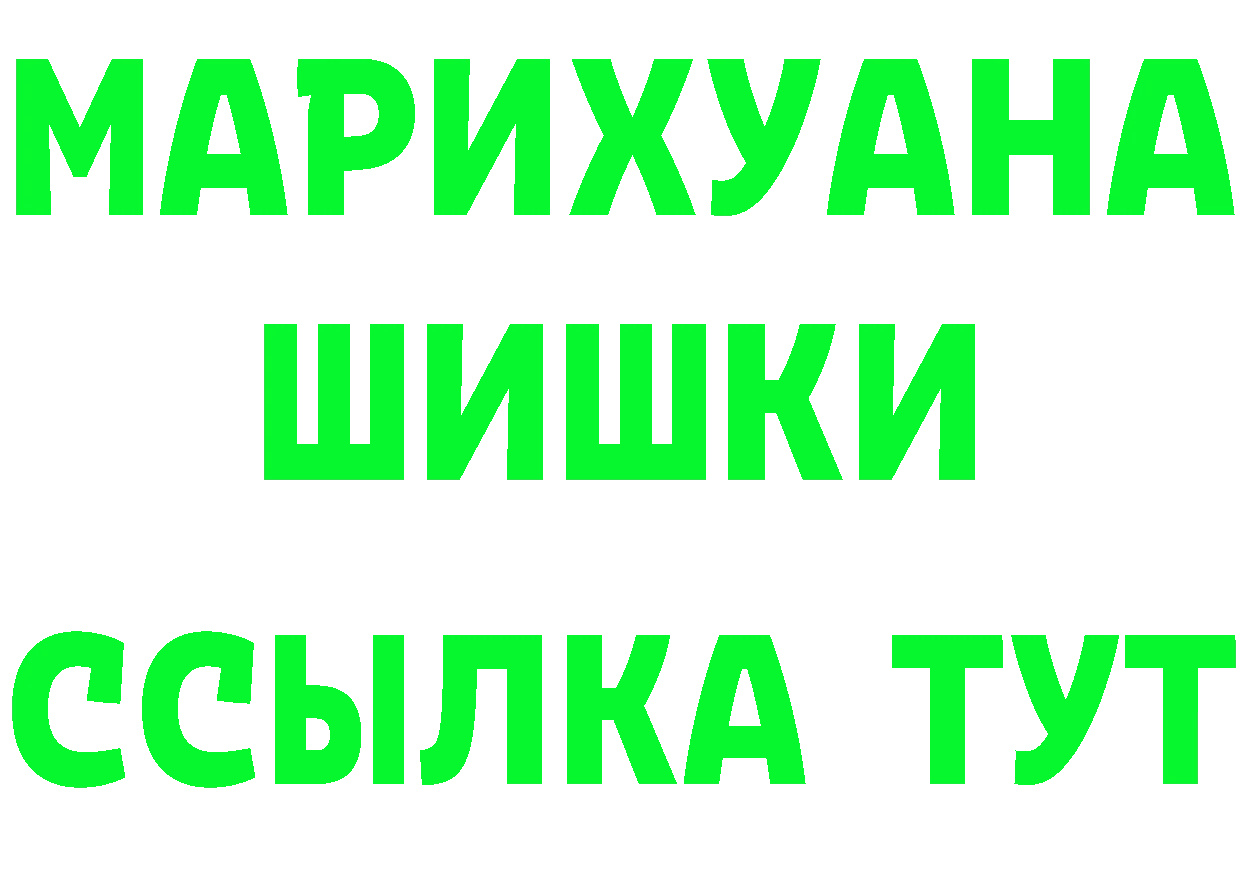 МАРИХУАНА
ШИШКИ
ССЫЛКА ТУТ